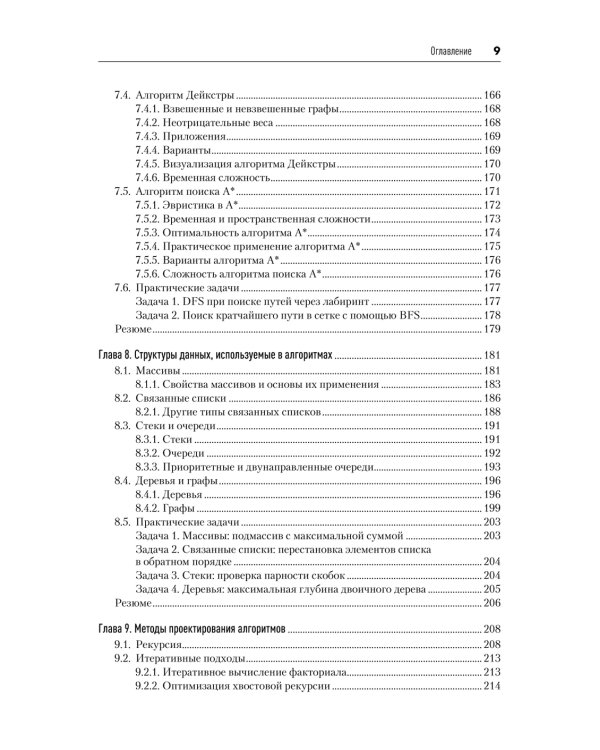 Оглавление 9

7.4. Алгоритм Дейкстры 166
7.4.1. Взвешенные и невзвешенные графы 168
7.4.2. Неотрицательные веса 168
7.4.3. Приложения 169
7.4.4. Варианты 169
7.4.5. Визуализация алгоритма Дейкстры 170
7.4.6. Временная сложность 170
7.5. Алгоритм поиска A* 171
7.5.1. Эвристика в A* 172
7.5.2. Временная и пространственная сложности 173
7.5.3. Оптимальность алгоритма A* 174
7.5.4. Практическое применение алгоритма A* 175
7.5.5. Варианты алгоритма A* 176
7.5.6. Сложность алгоритма поиска A* 176
7.6. Практические задачи 177
Задача 1. DFS при поиске путей через лабиринт 177
Задача 2. Поиск кратчайшего пути в сетке с помощью BFS 178
Резюме 179

Глава 8. Структуры данных, используемые в алгоритмах 181
8.1. Массивы 181
8.1.1. Свойства массивов и основы их применения 183
8.2. Связанные списки 186
8.2.1. Другие типы связанных списков 188
8.3. Стеки и очереди 191
8.3.1. Стеки 191
8.3.2. Очереди 192
8.3.3. Приоритетные и двунаправленные очереди 193
8.4. Деревья и графы 196
8.4.1. Деревья 196
8.4.2. Графы 199
8.5. Практические задачи 203
Задача 1. Массивы: подмассив с максимальной суммой 203
Задача 2. Связанные списки: перестановка элементов списка в обратном порядке 204
Задача 3. Стеки: проверка парности скобок 204
Задача 4. Деревья: максимальная глубина двоичного дерева 205
Резюме 206

Глава 9. Методы проектирования алгоритмов 208
9.1. Рекурсия 208
9.2. Итеративные подходы 213
9.2.1. Итеративное вычисление факториала 213
9.2.2. Оптимизация хвостовой рекурсии 214